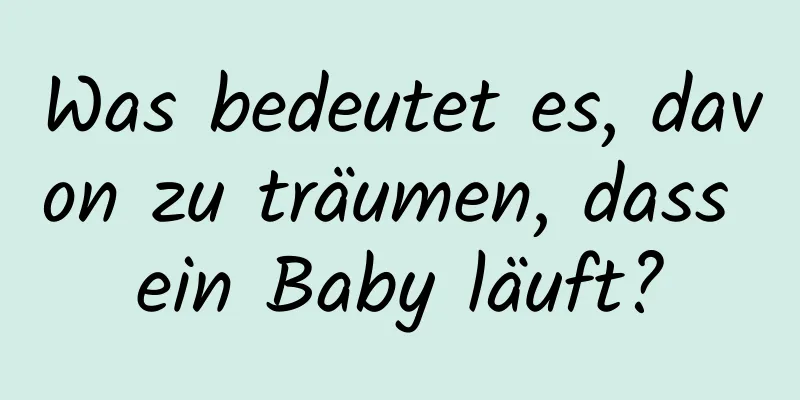 Was bedeutet es, davon zu träumen, dass ein Baby läuft?